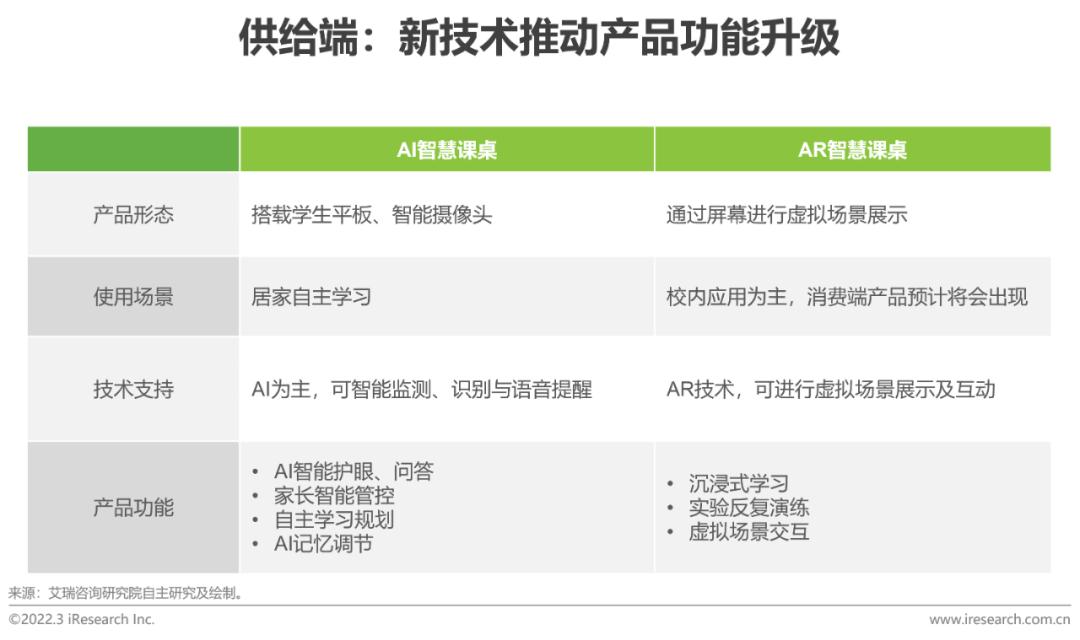 供给端：新技术推动产品功能升级

|  | AI智慧课桌 | AR智慧课桌 |
|---|---|---|
| 产品形态 | 搭载学生平板、智能摄像头 | 通过屏幕进行虚拟场景展示 |
| 使用场景 | 居家自主学习 | 校内应用为主，消费端产品预计将会出现 |
| 技术支持 | AI为主，可智能监测、识别与语音提醒 | AR技术，可进行虚拟场景展示及互动 |
| 产品功能 | • AI智能护眼、问答 • 家长智能管控 • 自主学习规划 • AI记忆调节 | • 沉浸式学习 • 实验反复演练 • 虚拟场景交互 |

来源：艾瑞咨询研究院自主研究及绘制。

©2022.3 iResearch Inc.

www.iresearch.com.cn